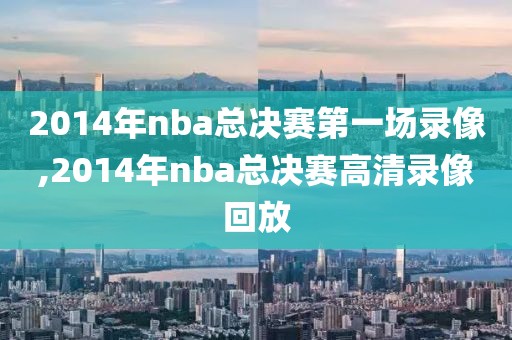 2014年nba总决赛第一场录像,2014年nba总决赛高清录像回放